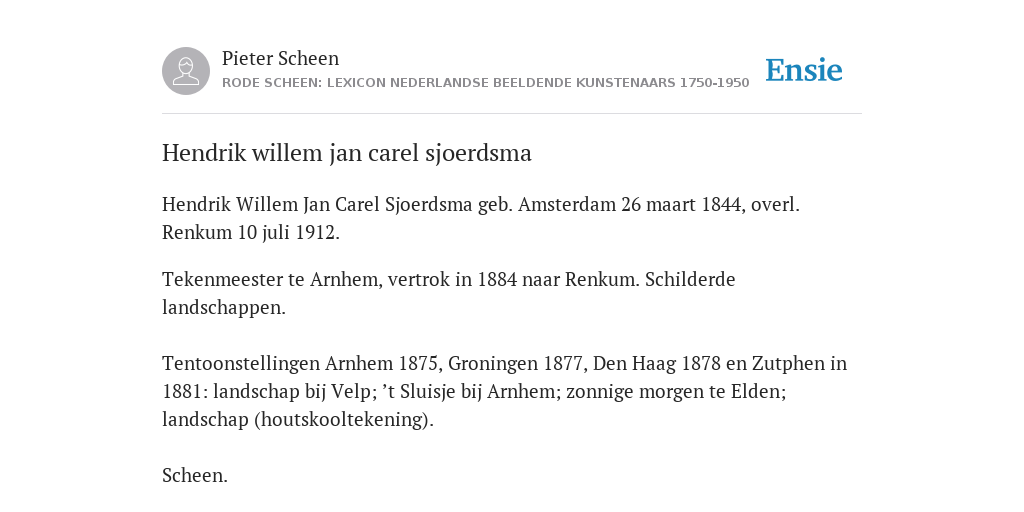 Pieter Scheen
RODE SCHEEN: LEXICON NEDERLANDSE BEELDENDE KUNSTENAARS 1750-1950

Ensie

Hendrik willem jan carel sjoerdsma

Hendrik Willem Jan Carel Sjoerdsma geb. Amsterdam 26 maart 1844, overl. Renkum 10 juli 1912.

Tekenmeester te Arnhem, vertrok in 1884 naar Renkum. Schilderde landschappen.

Tentoonstellingen Arnhem 1875, Groningen 1877, Den Haag 1878 en Zutphen in 1881: landschap bij Velp; ’t Sluisje bij Arnhem; zonnige morgen te Elden; landschap (houtskooltekening).

Scheen.